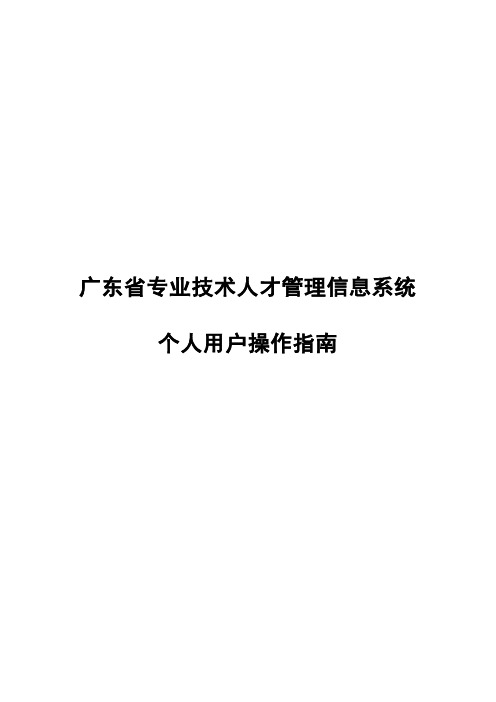 广东省专业技术人才管理信息系统

个人用户操作指南